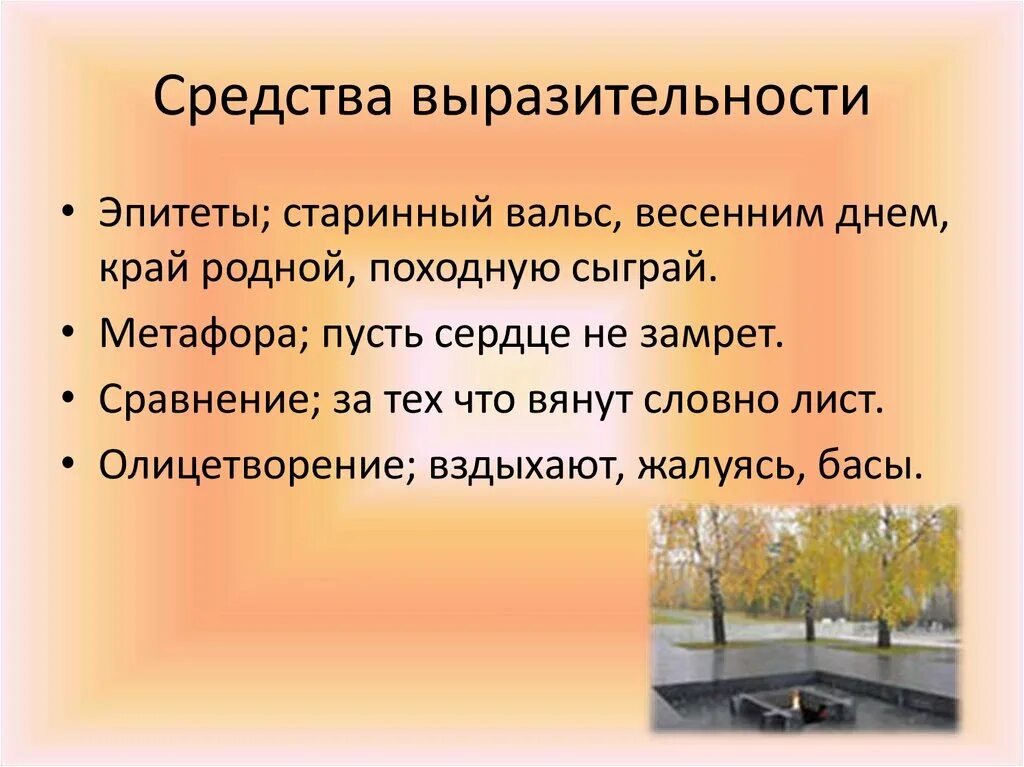 Средства выразительности

• Эпитеты; старинный вальс, весенним днем, край родной, походную сыграй.
• Метафора; пусть сердце не замрет.
• Сравнение; за тех что вянут словно лист.
• Олицетворение; вздыхают, жалуясь, басы.